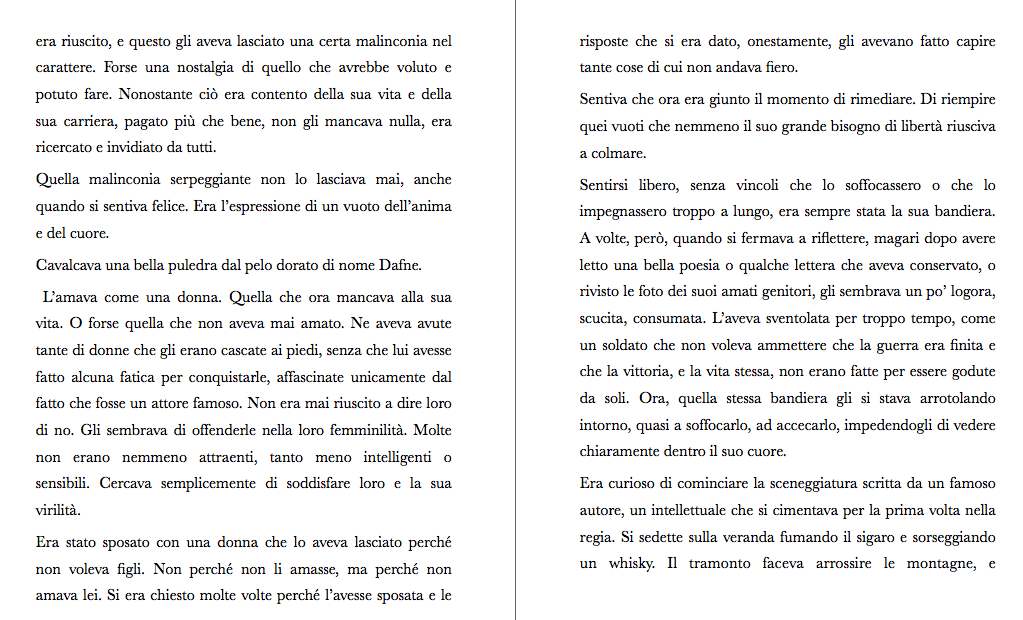 era riuscito, e questo gli aveva lasciato una certa malinconia nel carattere. Forse una nostalgia di quello che avrebbe voluto e potuto fare. Nonostante ciò era contento della sua vita e della sua carriera, pagato più che bene, non gli mancava nulla, era ricercato e invidiato da tutti.

Quella malinconia serpeggiante non lo lasciava mai, anche quando si sentiva felice. Era l'espressione di un vuoto dell'anima e del cuore.

Cavalcava una bella puledra dal pelo dorato di nome Dafne.

L'amava come una donna. Quella che ora mancava alla sua vita. O forse quella che non aveva mai amato. Ne aveva avute tante di donne che gli erano cascate ai piedi, senza che lui avesse fatto alcuna fatica per conquistarle, affascinate unicamente dal fatto che fosse un attore famoso. Non era mai riuscito a dire loro di no. Gli sembrava di offenderle nella loro femminilità. Molte non erano nemmeno attraenti, tanto meno intelligenti o sensibili. Cercava semplicemente di soddisfare loro e la sua virilità.

Era stato sposato con una donna che lo aveva lasciato perché non voleva figli. Non perché non li amasse, ma perché non amava lei. Si era chiesto molte volte perché l'avesse sposata e le

risposte che si era dato, onestamente, gli avevano fatto capire tante cose di cui non andava fiero.

Sentiva che ora era giunto il momento di rimediare. Di riempire quei vuoti che nemmeno il suo grande bisogno di libertà riusciva a colmare.

Sentirsi libero, senza vincoli che lo soffocassero o che lo impegnassero troppo a lungo, era sempre stata la sua bandiera. A volte, però, quando si fermava a riflettere, magari dopo avere letto una bella poesia o qualche lettera che aveva conservato, o rivisto le foto dei suoi amati genitori, gli sembrava un po' logora, scucita, consumata. L'aveva sventolata per troppo tempo, come un soldato che non voleva ammettere che la guerra era finita e che la vittoria, e la vita stessa, non erano fatte per essere godute da soli. Ora, quella stessa bandiera gli si stava arrotolando intorno, quasi a soffocarlo, ad accecarlo, impedendogli di vedere chiaramente dentro il suo cuore.

Era curioso di cominciare la sceneggiatura scritta da un famoso autore, un intellettuale che si cimentava per la prima volta nella regia. Si sedette sulla veranda fumando il sigaro e sorseggiando un whisky. Il tramonto faceva arrossire le montagne, e